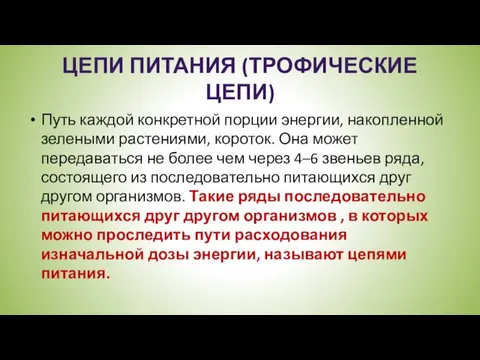 ЦЕПИ ПИТАНИЯ (ТРОФИЧЕСКИЕ ЦЕПИ)

• Путь каждой конкретной порции энергии, накопленной зелеными растениями, короток. Она может передаваться не более чем через 4–6 звеньев ряда, состоящего из последовательно питающихся друг другом организмов. Такие ряды последовательно питающихся друг другом организмов , в которых можно проследить пути расходования изначальной дозы энергии, называют цепями питания.